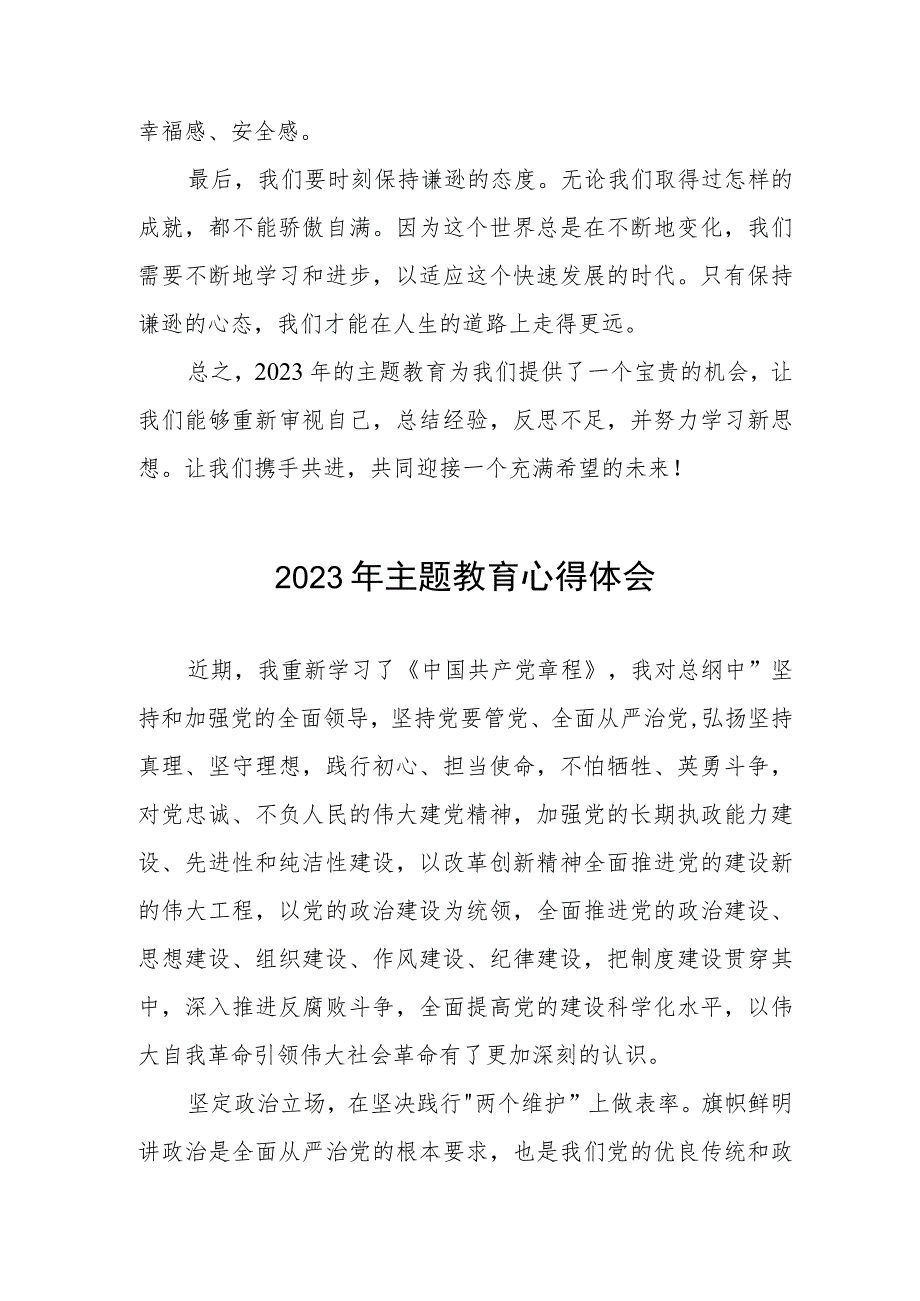 幸福感、安全感。

最后，我们要时刻保持谦逊的态度。无论我们取得过怎样的成就，都不能骄傲自满。因为这个世界总是在不断地变化，我们需要不断地学习和进步，以适应这个快速发展的时代。只有保持谦逊的心态，我们才能在人生的道路上走得更远。

总之，2023年的主题教育为我们提供了一个宝贵的机会，让我们能够重新审视自己，总结经验，反思不足，并努力学习新思想。让我们携手共进，共同迎接一个充满希望的未来！

2023年主题教育心得体会

近期，我重新学习了《中国共产党章程》，我对总纲中”坚持和加强党的全面领导，坚持党要管党、全面从严治党,弘扬坚持真理、坚守理想，践行初心、担当使命，不怕牺牲、英勇斗争，对党忠诚、不负人民的伟大建党精神，加强党的长期执政能力建设、先进性和纯洁性建设，以改革创新精神全面推进党的建设新的伟大工程，以党的政治建设为统领，全面推进党的政治建设、思想建设、组织建设、作风建设、纪律建设，把制度建设贯穿其中，深入推进反腐败斗争，全面提高党的建设科学化水平，以伟大自我革命引领伟大社会革命有了更加深刻的认识。

坚定政治立场，在坚决践行"两个维护”上做表率。旗帜鲜明讲政治是全面从严治党的根本要求，也是我们党的优良传统和政